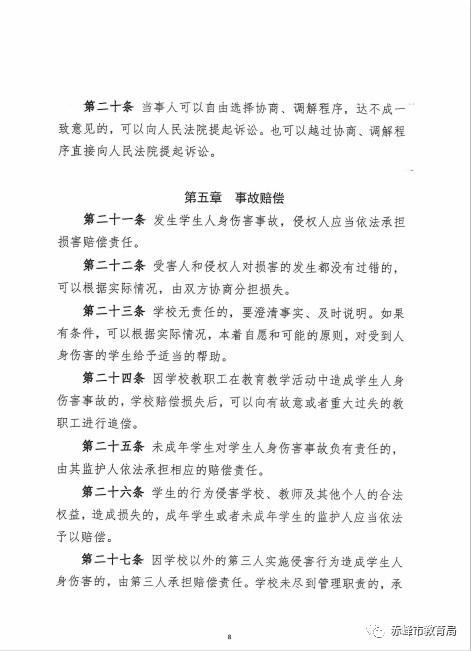 第二十条 当事人可以自由选择协商、调解程序，达不成一致意见的，可以向人民法院提起诉讼。也可以越过协商、调解程序直接向人民法院提起诉讼。

第五章 事故赔偿

第二十一条 发生学生人身伤害事故，侵权人应当依法承担损害赔偿责任。

第二十二条 受害人和侵权人对损害的发生都没有过错的，可以根据实际情况，由双方协商分担损失。

第二十三条 学校无责任的，要澄清事实、及时说明。如果有条件，可以根据实际情况，本着自愿和可能的原则，对受到人身伤害的学生给予适当的帮助。

第二十四条 因学校教职工在教育教学活动中造成学生人身伤害事故的，学校赔偿损失后，可以向有故意或者重大过失的教职工进行追偿。

第二十五条 未成年学生对学生人身伤害事故负有责任的，由其监护人依法承担相应的赔偿责任。

第二十六条 学生的行为侵害学校、教师及其他个人的合法权益，造成损失的，成年学生或者未成年学生的监护人应当依法予以赔偿。

第二十七条 因学校以外的第三人实施侵害行为造成学生人身伤害的，由第三人承担赔偿责任。学校未尽到管理职责的，承

8

赤峰市教育局